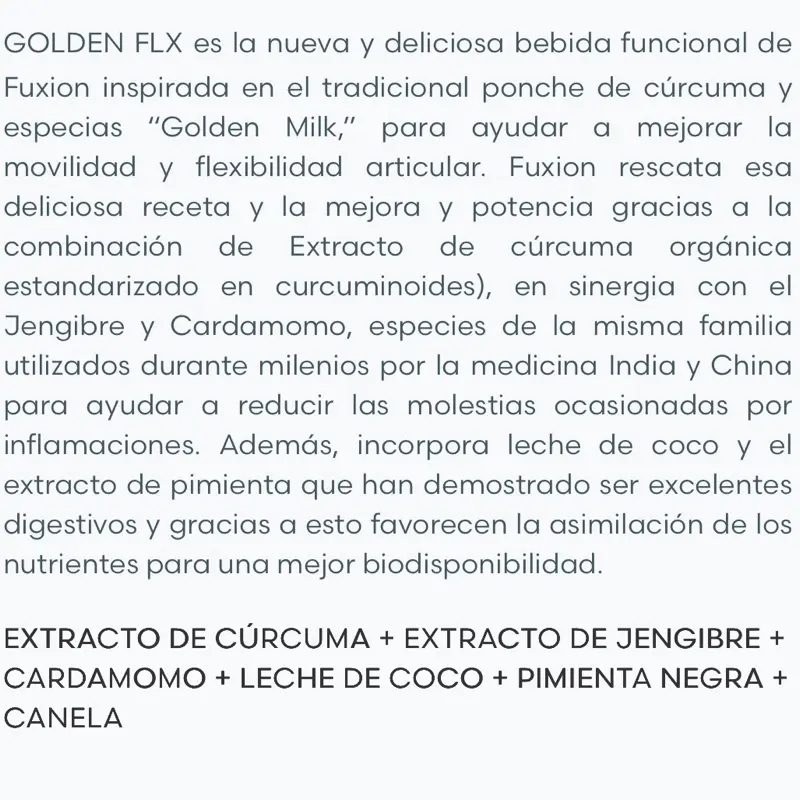 GOLDEN FLX es la nueva y deliciosa bebida funcional de Fuxion inspirada en el tradicional ponche de cúrcuma y especias "Golden Milk," para ayudar a mejorar la movilidad y flexibilidad articular. Fuxion rescata esa deliciosa receta y la mejora y potencia gracias a la combinación de Extracto de cúrcuma orgánica estandarizado en curcuminoides), en sinergia con el Jengibre y Cardamomo, especies de la misma familia utilizados durante milenios por la medicina India y China para ayudar a reducir las molestias ocasionadas por inflamaciones. Además, incorpora leche de coco y el extracto de pimienta que han demostrado ser excelentes digestivos y gracias a esto favorecen la asimilación de los nutrientes para una mejor biodisponibilidad.

EXTRACTO DE CÚRCUMA + EXTRACTO DE JENGIBRE + CARDAMOMO + LECHE DE COCO + PIMIENTA NEGRA + CANELA